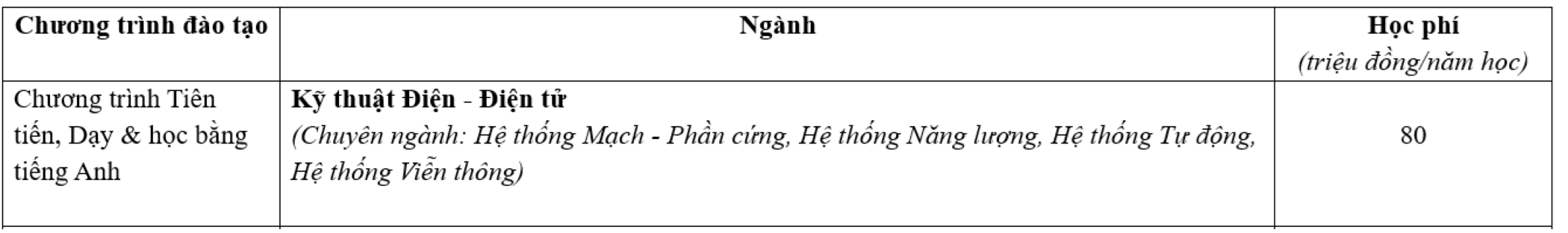 | Chương trình đào tạo | Ngành | Học phí (triệu đồng/năm học) |
|---|---|---|
| Chương trình Tiên tiến, Dạy & học bằng tiếng Anh | Kỹ thuật Điện - Điện tử (Chuyên ngành: Hệ thống Mạch - Phần cứng, Hệ thống Năng lượng, Hệ thống Tự động, Hệ thống Viễn thông) | 80 |